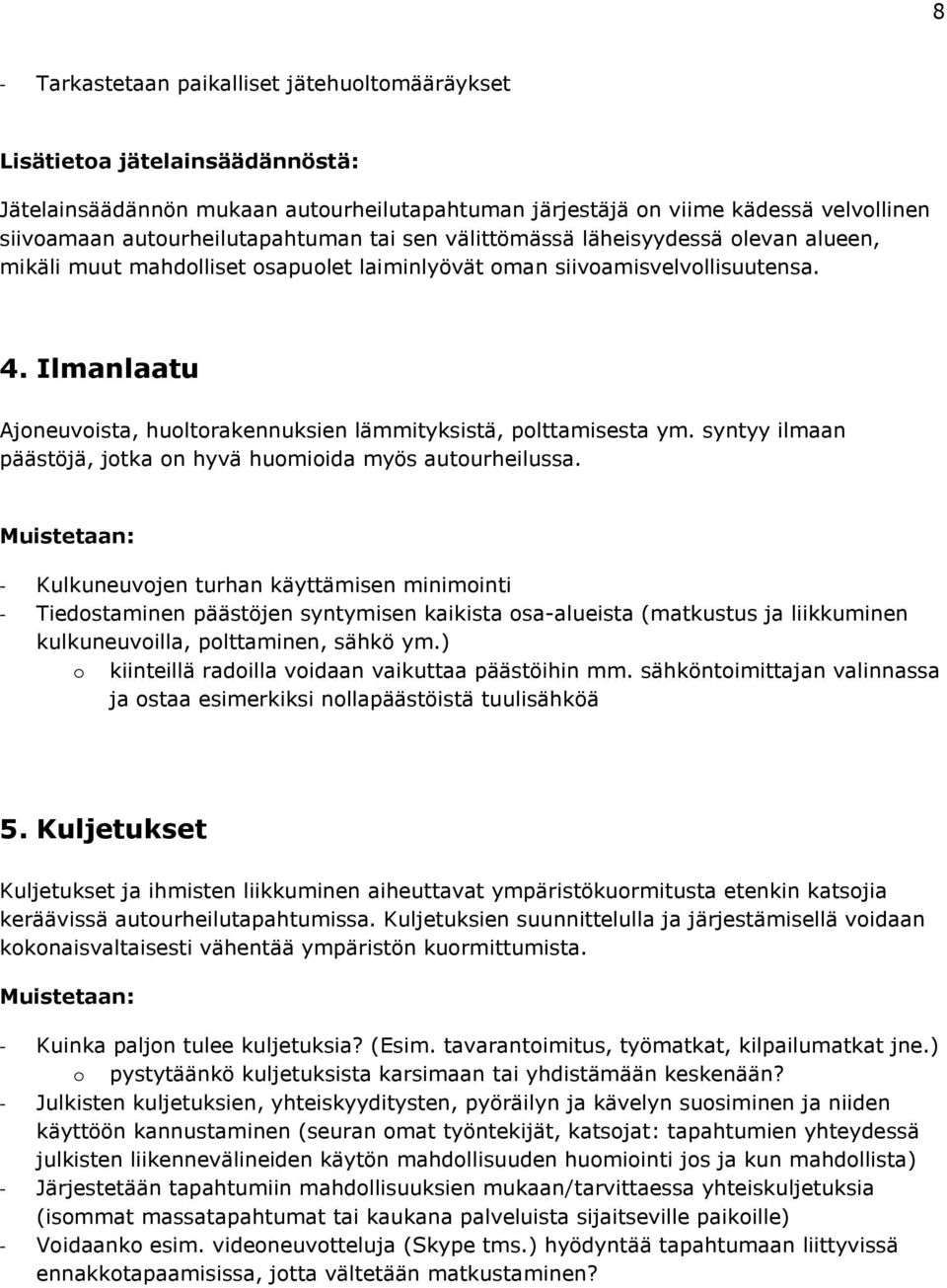 8

- Tarkastetaan paikalliset jätehuoltomääräykset

Lisätietoa jätelainsäädännöstä:

Jätelainsäädännön mukaan autourheilutapahtuman järjestäjä on viime kädessä velvollinen siivoamaan autourheilutapahtuman tai sen välittömässä läheisyydessä olevan alueen, mikäli muut mahdolliset osapuolet laiminlyövät oman siivoamisvelvollisuutensa.

4. Ilmanlaatu

Ajoneuvoista, huoltorakennuksien lämmityksistä, polttamisesta ym. syntyy ilmaan päästöjä, jotka on hyvä huomioida myös autourheilussa.

Muistetaan:

- Kulkuneuvojen turhan käyttämisen minimointi
- Tiedostaminen päästöjen syntymisen kaikista osa-alueista (matkustus ja liikkuminen kulkuneuvoilla, polttaminen, sähkö ym.)
o kiinteillä radoilla voidaan vaikuttaa päästöihin mm. sähköntoimittajan valinnassa ja ostaa esimerkiksi nollapäästöistä tuulisähköä

5. Kuljetukset

Kuljetukset ja ihmisten liikkuminen aiheuttavat ympäristökuormitusta etenkin katsojia keräävissä autourheilutapahtumissa. Kuljetuksien suunnittelulla ja järjestämisellä voidaan kokonaisvaltaisesti vähentää ympäristön kuormittumista.

Muistetaan:

- Kuinka paljon tulee kuljetuksia? (Esim. tavarantoimitus, työmatkat, kilpailumatkat jne.)
o pystytäänkö kuljetuksista karsimaan tai yhdistämään keskenään?
- Julkisten kuljetuksien, yhteiskyyditysten, pyöräilyn ja kävelyn suosiminen ja niiden käyttöön kannustaminen (seuran omat työntekijät, katsojat: tapahtumien yhteydessä julkisten liikennevälineiden käytön mahdollisuuden huomiointi jos ja kun mahdollista)
- Järjestetään tapahtumiin mahdollisuuksien mukaan/tarvittaessa yhteiskuljetuksia (isommat massatapahtumat tai kaukana palveluista sijaitseville paikoille)
- Voidaanko esim. videoneuvotteluja (Skype tms.) hyödyntää tapahtumaan liittyvissä ennakkotapaamisissa, jotta vältetään matkustaminen?